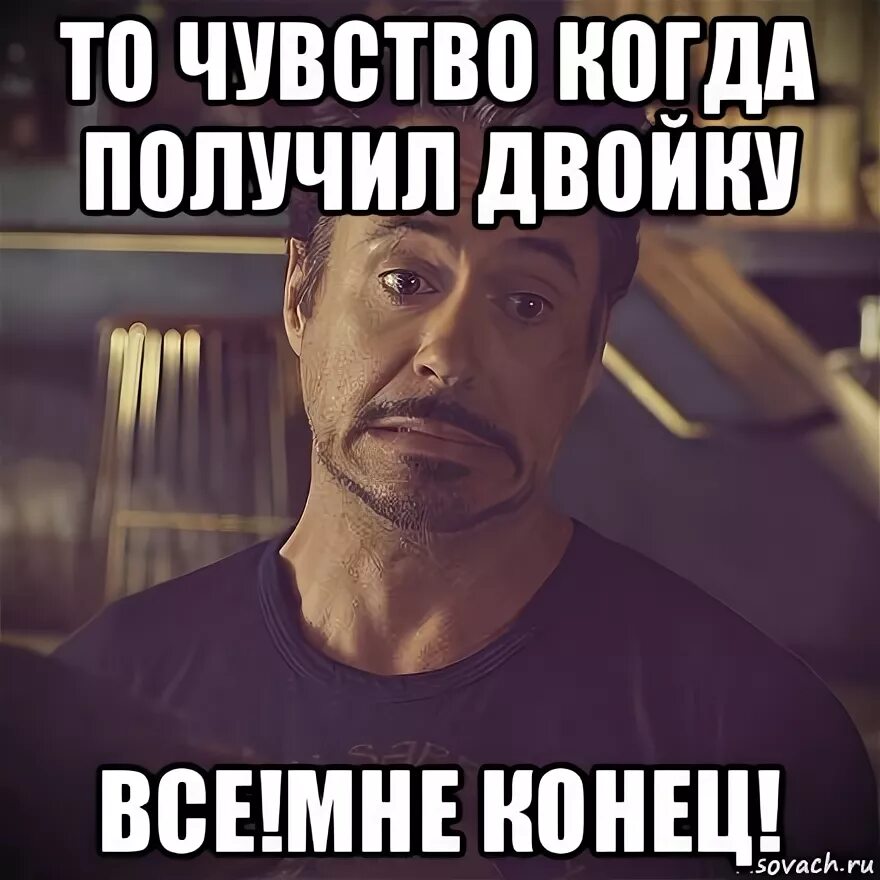 ТО ЧУВСТВО КОГДА ПОЛУЧИЛ ДВОЙКУ

ВСЕ!МНЕ КОНЕЦ!

sovach.ru